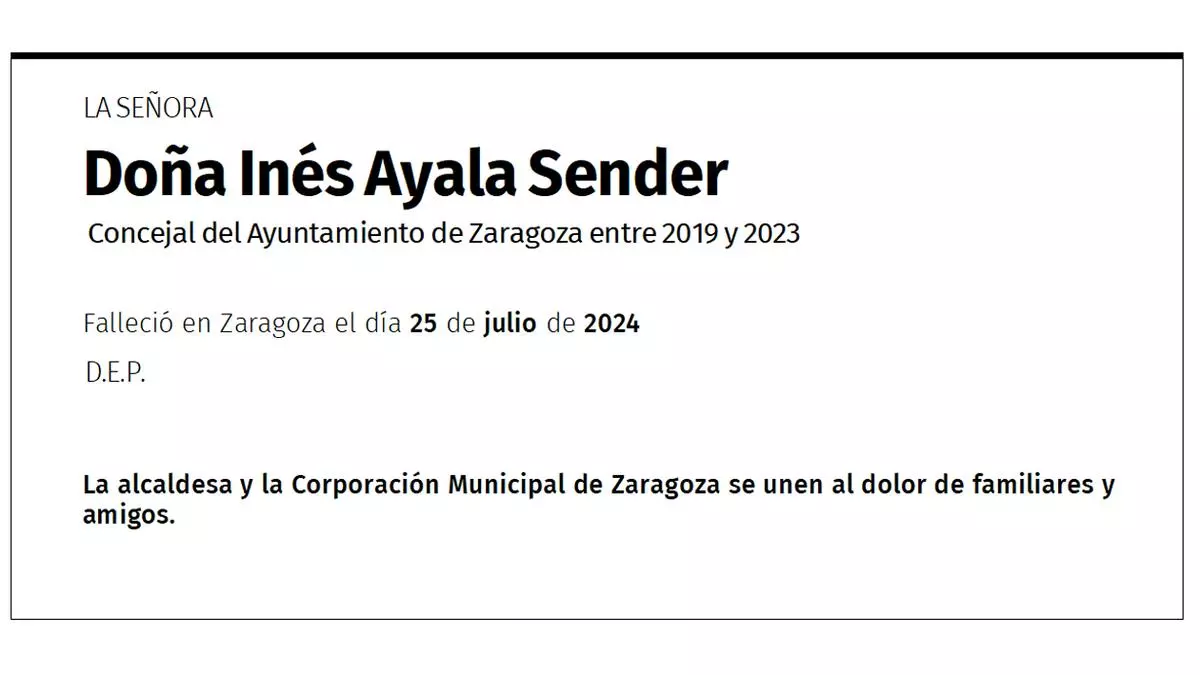 LA SEÑORA

Doña Inés Ayala Sender

Concejal del Ayuntamiento de Zaragoza entre 2019 y 2023

Falleció en Zaragoza el día 25 de julio de 2024

D.E.P.

La alcaldesa y la Corporación Municipal de Zaragoza se unen al dolor de familiares y amigos.